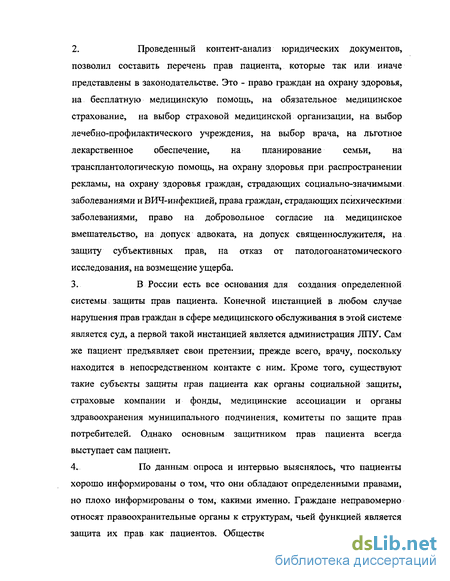 2. Проведенный контент-анализ юридических документов, позволил составить перечень прав пациента, которые так или иначе представлены в законодательстве. Это - право граждан на охрану здоровья, на бесплатную медицинскую помощь, на обязательное медицинское страхование, на выбор страховой медицинской организации, на выбор лечебно-профилактического учреждения, на выбор врача, на льготное лекарственное обеспечение, на планирование семьи, на трансплантологическую помощь, на охрану здоровья при распространении рекламы, на охрану здоровья граждан, страдающих социально-значимыми заболеваниями и ВИЧ-инфекцией, права граждан, страдающих психическими заболеваниями, право на добровольное согласие на медицинское вмешательство, на допуск адвоката, на допуск священнослужителя, на защиту субъективных прав, на отказ от патологоанатомического исследования, на возмещение ущерба.

3. В России есть все основания для создания определенной системы защиты прав пациента. Конечной инстанцией в любом случае нарушения прав граждан в сфере медицинского обслуживания в этой системе является суд, а первой такой инстанцией является администрация ЛПУ. Сам же пациент предъявляет свои претензии, прежде всего, врачу, поскольку находится в непосредственном контакте с ним. Кроме того, существуют такие субъекты защиты прав пациента как органы социальной защиты, страховые компании и фонды, медицинские ассоциации и органы здравоохранения муниципального подчинения, комитеты по защите прав потребителей. Однако основным защитником прав пациента всегда выступает сам пациент.

4. По данным опроса и интервью выяснялось, что пациенты хорошо информированы о том, что они обладают определенными правами, но плохо информированы о том, какими именно. Граждане неправомерно относят правоохранительные органы к структурам, чьей функцией является защита их прав как пациентов. Обществе

dsLib.net
библиотека диссертаций